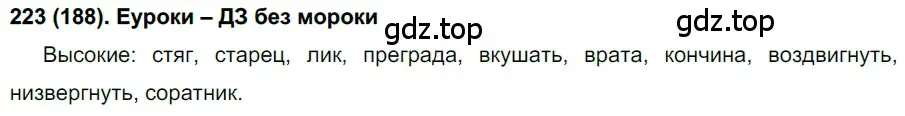 223 (188). Еуроки – ДЗ без мороки

gdz.top gdz.top

Высокие: стяг, старец, лик, преграда, вкушать, врата, кончина, воздвигнуть, низвергнуть, соратник.